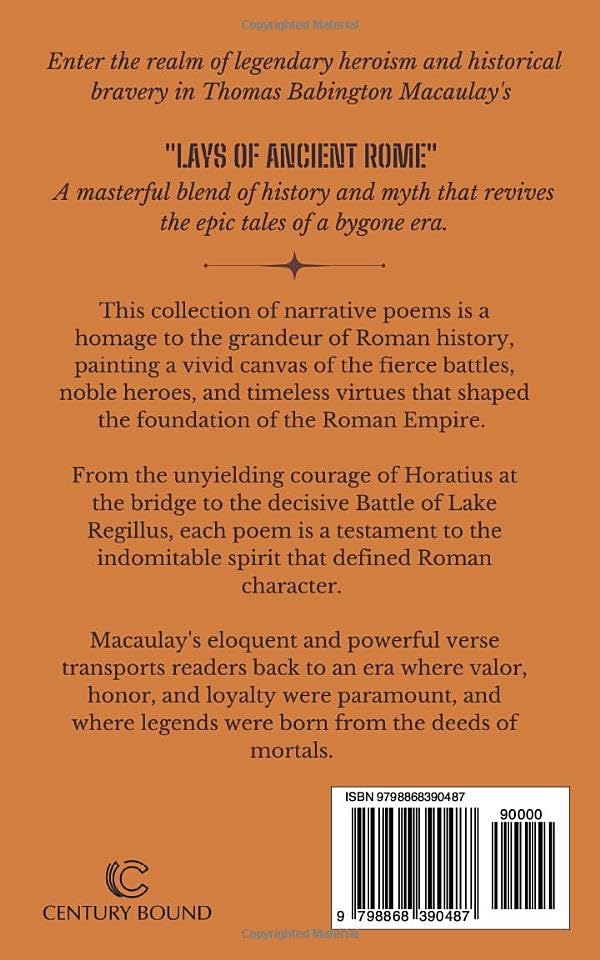 Copyrighted Material

Enter the realm of legendary heroism and historical bravery in Thomas Babington Macaulay's

"LAYS OF ANCIENT ROME"

A masterful blend of history and myth that revives the epic tales of a bygone era.

This collection of narrative poems is a homage to the grandeur of Roman history, painting a vivid canvas of the fierce battles, noble heroes, and timeless virtues that shaped the foundation of the Roman Empire.

From the unyielding courage of Horatius at the bridge to the decisive Battle of Lake Regillus, each poem is a testament to the indomitable spirit that defined Roman character.

Macaulay's eloquent and powerful verse transports readers back to an era where valor, honor, and loyalty were paramount, and where legends were born from the deeds of mortals.

ISBN 9798868390487

90000

9 798868 390487

CENTURY BOUND

Copyrighted Material